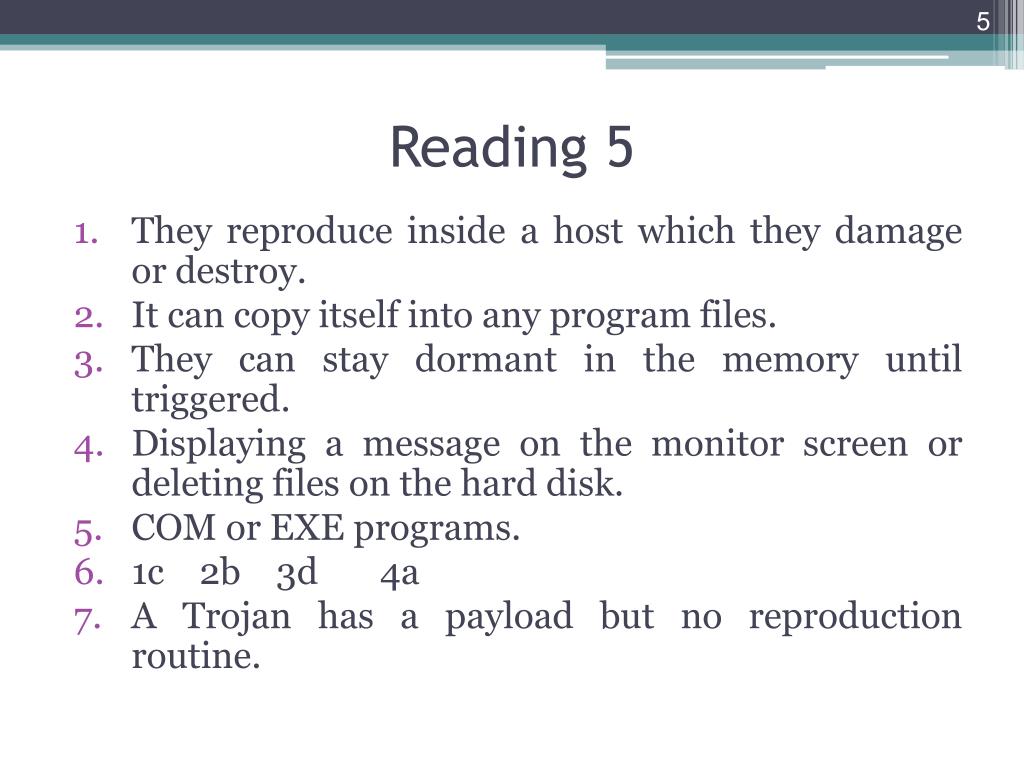 5

Reading 5

1. They reproduce inside a host which they damage or destroy.
2. It can copy itself into any program files.
3. They can stay dormant in the memory until triggered.
4. Displaying a message on the monitor screen or deleting files on the hard disk.
5. COM or EXE programs.
6. 1c 2b 3d 4a
7. A Trojan has a payload but no reproduction routine.